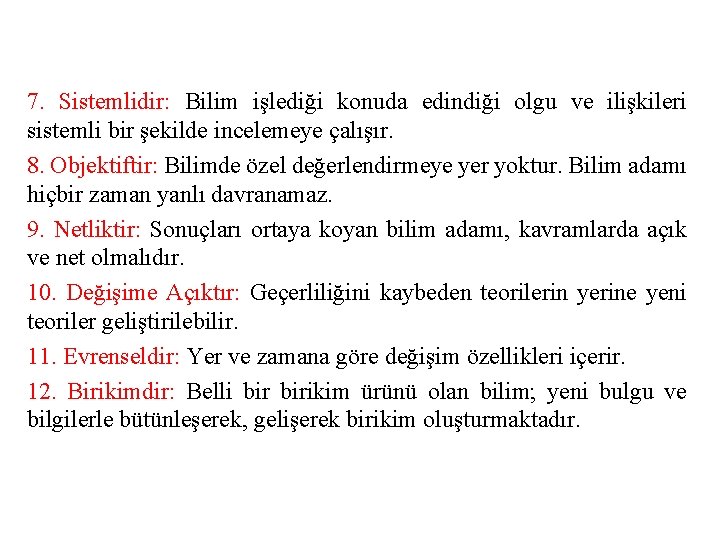 7. Sistemlidir: Bilim işlediği konuda edindiği olgu ve ilişkileri sistemli bir şekilde incelemeye çalışır.

8. Objektiftir: Bilimde özel değerlendirmeye yer yoktur. Bilim adamı hiçbir zaman yanlı davranamaz.

9. Netliktir: Sonuçları ortaya koyan bilim adamı, kavramlarda açık ve net olmalıdır.

10. Değişime Açıktır: Geçerliliğini kaybeden teorilerin yerine yeni teoriler geliştirilebilir.

11. Evrenseldir: Yer ve zamana göre değişim özellikleri içerir.

12. Birikimdir: Belli bir birikim ürünü olan bilim; yeni bulgu ve bilgilerle bütünleşerek, gelişerek birikim oluşturmaktadır.